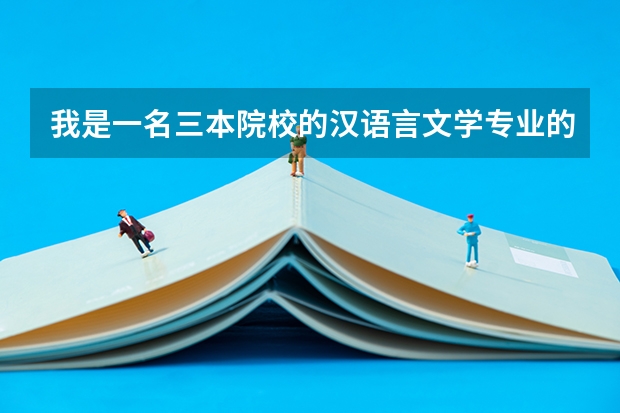 我是一名三本院校的汉语言文学专业的